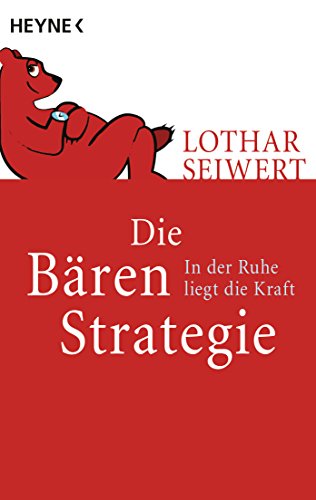 HEYNE <

LOTHAR
SEIWERT

Die
Bären
Strategie

In der Ruhe
liegt die Kraft